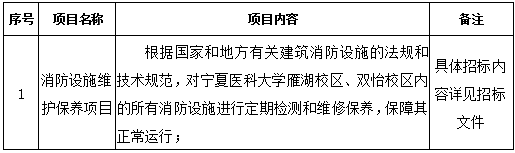 | 序号 | 项目名称 | 项目内容 | 备注 |
|---|---|---|---|
| 1 | 消防设施维护保养项目 | 根据国家和地方有关建筑消防设施的法规和技术规范，对宁夏医科大学雁湖校区、双怡校区内的所有消防设施进行定期检测和维修保养，保障其正常运行； | 具体招标内容详见招标文件 |